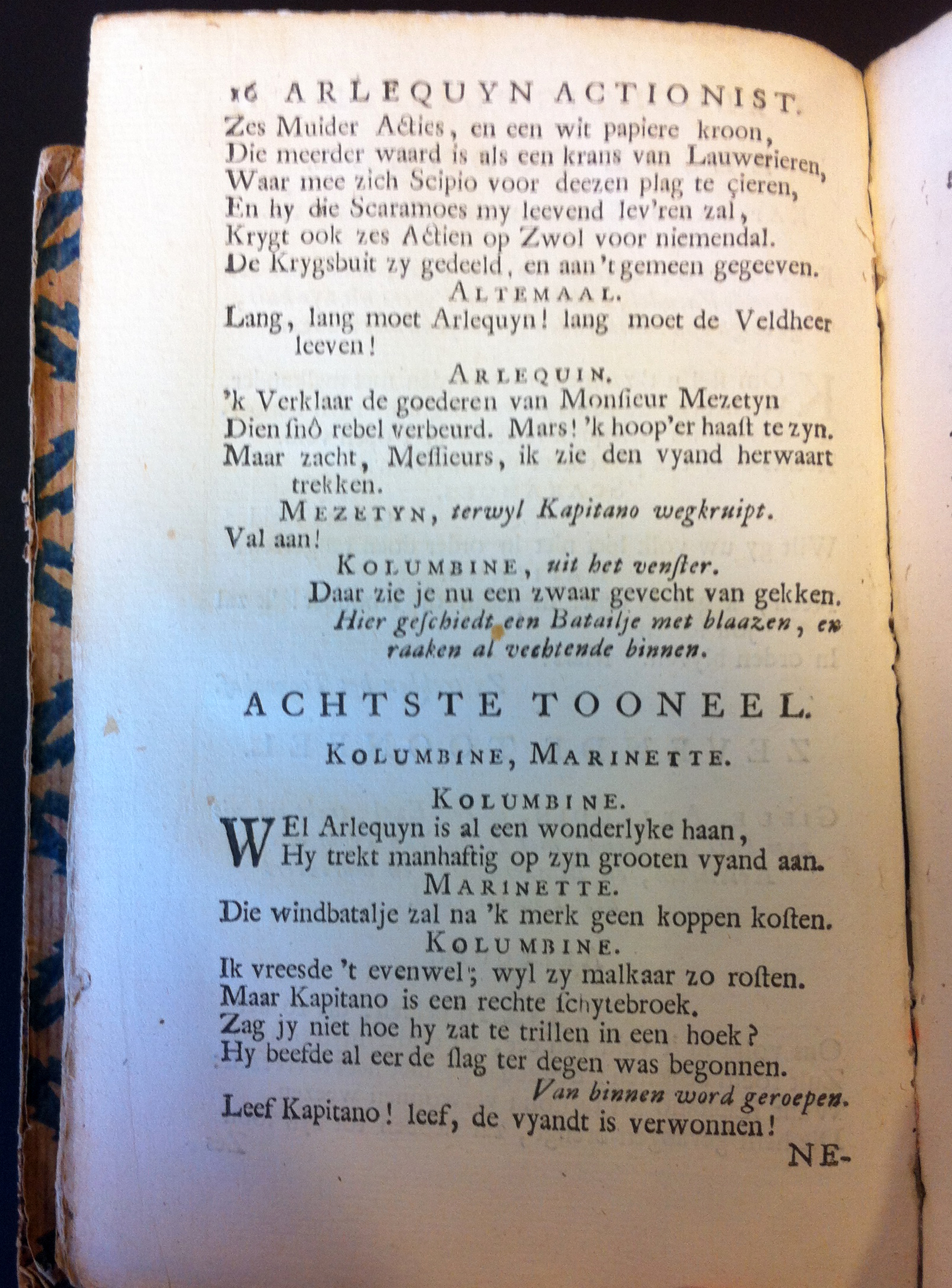 16 ARLEQUYN ACTIONIST.
Zes Muider Acties, en een wit papiere kroon,
Die meerder waard is als een krans van Lauwerieren,
Waar mee zich Scipio voor deezen plag te çieren,
En hy die Scaramoes my leevend lev'ren zal,
Krygt ook zes Actien op Zwol voor niemendal.
De Krygsbuit zy gedeeld, en aan 't gemeen gegeeven.

ALTEMAAL.
Lang, lang moet Arlequyn! lang moet de Veldheer leeven!

ARLEQUIN.
'k Verklaar de goederen van Monſieur Mezetyn
Dien ſnô rebel verbeurd. Mars! 'k hoop'er haaſt te zyn.
Maar zacht, Meſſieurs, ik zie den vyand herwaart trekken.

MEZETYN, terwyl Kapitano wegkruipt.
Val aan!

KOLUMBINE, uit het venſter.
Daar zie je nu een zwaar gevecht van gekken.
Hier geſchiedt een Batailje met blaazen, en raaken al vechtende binnen.

ACHTSTE TOONEEL.

KOLUMBINE, MARINETTE.

KOLUMBINE.
WEl Arlequyn is al een wonderlyke haan,
Hy trekt manhaftig op zyn grooten vyand aan.

MARINETTE.
Die windbatalje zal na 'k merk geen koppen koſten.

KOLUMBINE.
Ik vreesde 't evenwel; wyl zy malkaar zo roſten.
Maar Kapitano is een rechte ſchytebroek.
Zag jy niet hoe hy zat te trillen in een hoek?
Hy beefde al eer de ſlag ter degen was begonnen.
Van binnen word geroepen.
Leef Kapitano! leef, de vyandt is verwonnen!

NE-